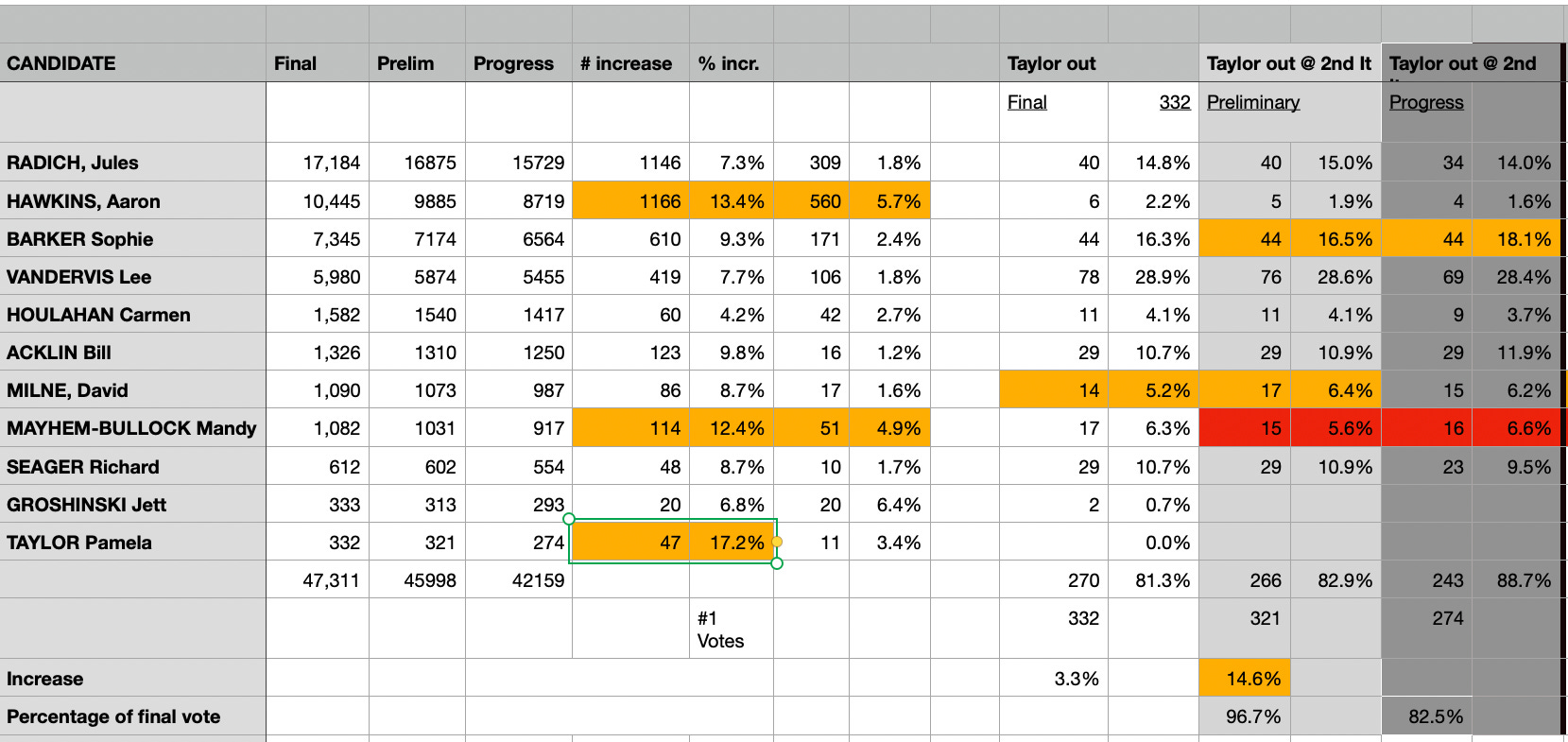 | CANDIDATE | Final | Prelim | Progress | # increase | % incr. | | | | Taylor out | | Taylor out @ 2nd It | | Taylor out @ 2nd | |
|---|---|---|---|---|---|---|---|---|---|---|---|---|---|---|
| | | | | | | | | | Final | 332 | Preliminary | | Progress | |
| RADICH, Jules | 17,184 | 16875 | 15729 | 1146 | 7.3% | 309 | 1.8% | | 40 | 14.8% | 40 | 15.0% | 34 | 14.0% |
| HAWKINS, Aaron | 10,445 | 9885 | 8719 | 1166 | 13.4% | 560 | 5.7% | | 6 | 2.2% | 5 | 1.9% | 4 | 1.6% |
| BARKER Sophie | 7,345 | 7174 | 6564 | 610 | 9.3% | 171 | 2.4% | | 44 | 16.3% | 44 | 16.5% | 44 | 18.1% |
| VANDERVIS Lee | 5,980 | 5874 | 5455 | 419 | 7.7% | 106 | 1.8% | | 78 | 28.9% | 76 | 28.6% | 69 | 28.4% |
| HOULAHAN Carmen | 1,582 | 1540 | 1417 | 60 | 4.2% | 42 | 2.7% | | 11 | 4.1% | 11 | 4.1% | 9 | 3.7% |
| ACKLIN Bill | 1,326 | 1310 | 1250 | 123 | 9.8% | 16 | 1.2% | | 29 | 10.7% | 29 | 10.9% | 29 | 11.9% |
| MILNE, David | 1,090 | 1073 | 987 | 86 | 8.7% | 17 | 1.6% | | 14 | 5.2% | 17 | 6.4% | 15 | 6.2% |
| MAYHEM-BULLOCK Mandy | 1,082 | 1031 | 917 | 114 | 12.4% | 51 | 4.9% | | 17 | 6.3% | 15 | 5.6% | 16 | 6.6% |
| SEAGER Richard | 612 | 602 | 554 | 48 | 8.7% | 10 | 1.7% | | 29 | 10.7% | 29 | 10.9% | 23 | 9.5% |
| GROSHINSKI Jett | 333 | 313 | 293 | 20 | 6.8% | 20 | 6.4% | | 2 | 0.7% | | | | |
| TAYLOR Pamela | 332 | 321 | 274 | 47 | 17.2% | 11 | 3.4% | | | 0.0% | | | | |
| | 47,311 | 45998 | 42159 | | | | | | 270 | 81.3% | 266 | 82.9% | 243 | 88.7% |
| | | | | | #1 Votes | | | | 332 | | 321 | | 274 | |
| Increase | | | | | | | | | 3.3% | | 14.6% | | | |
| Percentage of final vote | | | | | | | | | | | 96.7% | | 82.5% | |